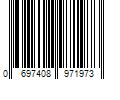 0 697408 971973